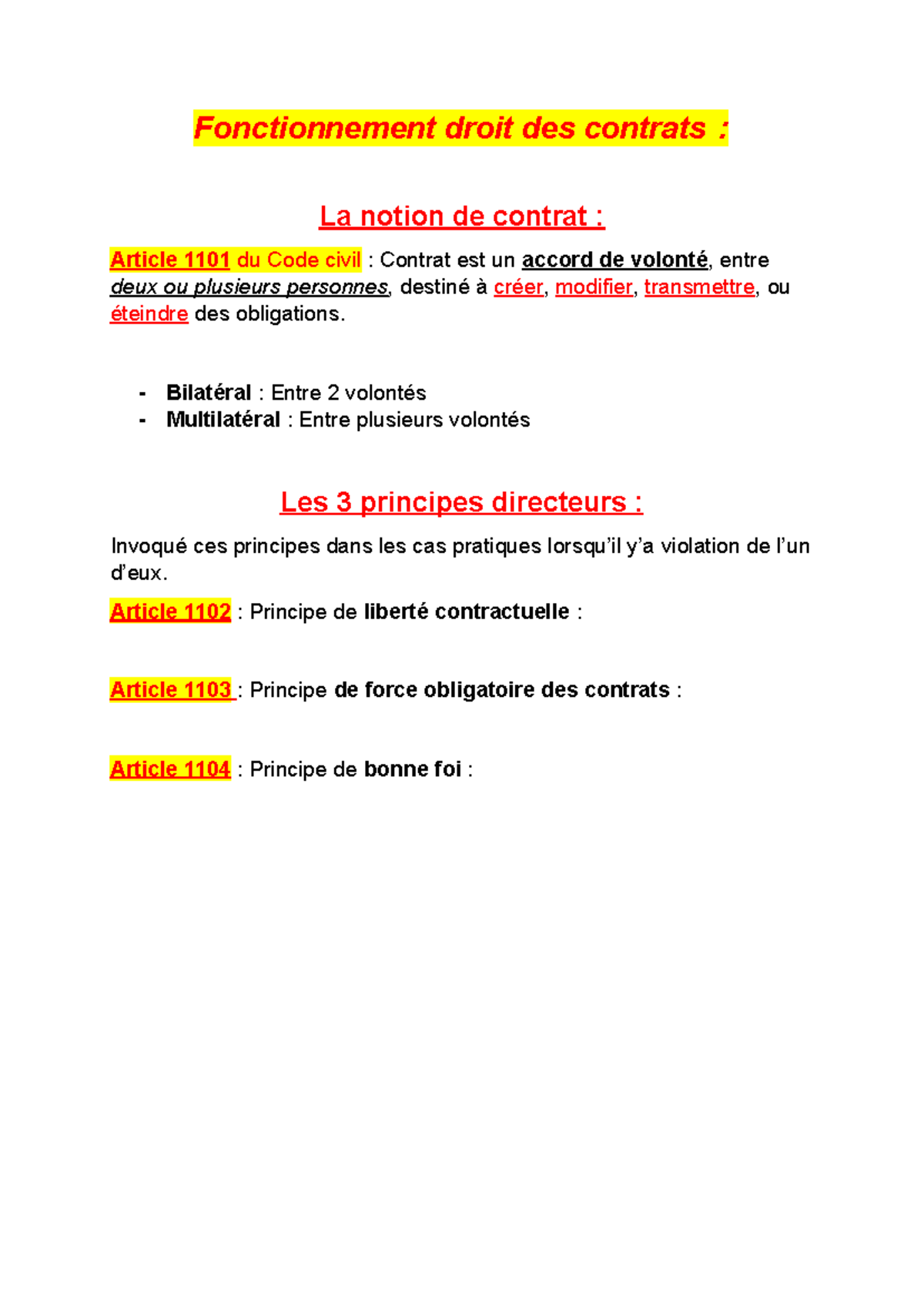 Fonctionnement droit des contrats :

La notion de contrat :

Article 1101 du Code civil : Contrat est un accord de volonté, entre deux ou plusieurs personnes, destiné à créer, modifier, transmettre, ou éteindre des obligations.

- Bilatéral : Entre 2 volontés
- Multilatéral : Entre plusieurs volontés

Les 3 principes directeurs :

Invoqué ces principes dans les cas pratiques lorsqu'il y'a violation de l'un d'eux.

Article 1102 : Principe de liberté contractuelle :

Article 1103 : Principe de force obligatoire des contrats :

Article 1104 : Principe de bonne foi :